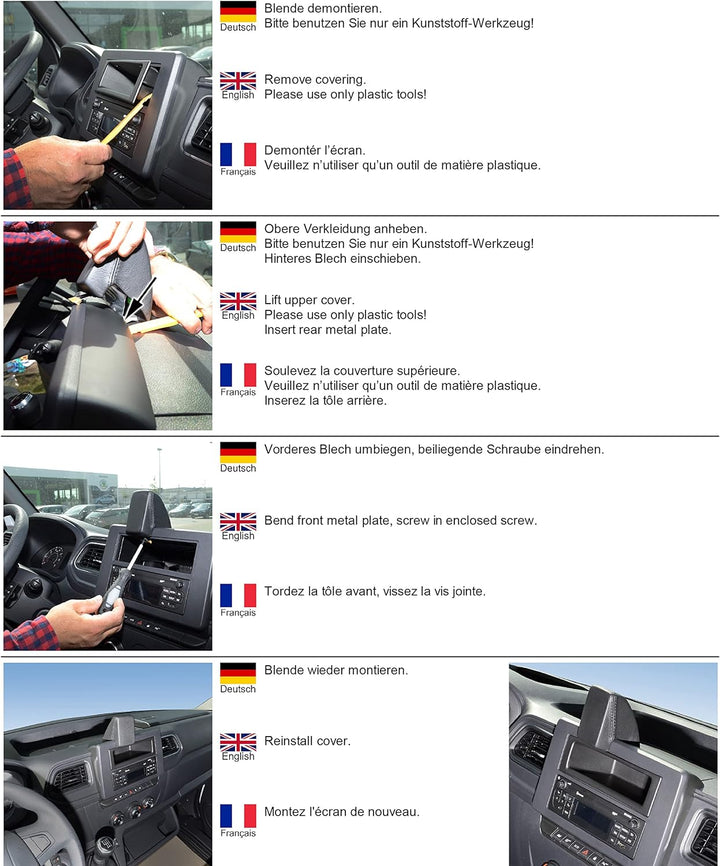 Deutsch
Blende demontieren.
Bitte benutzen Sie nur ein Kunststoff-Werkzeug!

English
Remove covering.
Please use only plastic tools!

Français
Demontér l'écran.
Veuillez n'utiliser qu'un outil de matière plastique.

Deutsch
Obere Verkleidung anheben.
Bitte benutzen Sie nur ein Kunststoff-Werkzeug!
Hinteres Blech einschieben.

English
Lift upper cover.
Please use only plastic tools!
Insert rear metal plate.

Français
Soulevez la couverture supérieure.
Veuillez n'utiliser qu'un outil de matière plastique.
Inserez la tôle arrière.

Deutsch
Vorderes Blech umbiegen, beiliegende Schraube eindrehen.

English
Bend front metal plate, screw in enclosed screw.

Français
Tordez la tôle avant, vissez la vis jointe.

Deutsch
Blende wieder montieren.

English
Reinstall cover.

Français
Montez l'écran de nouveau.